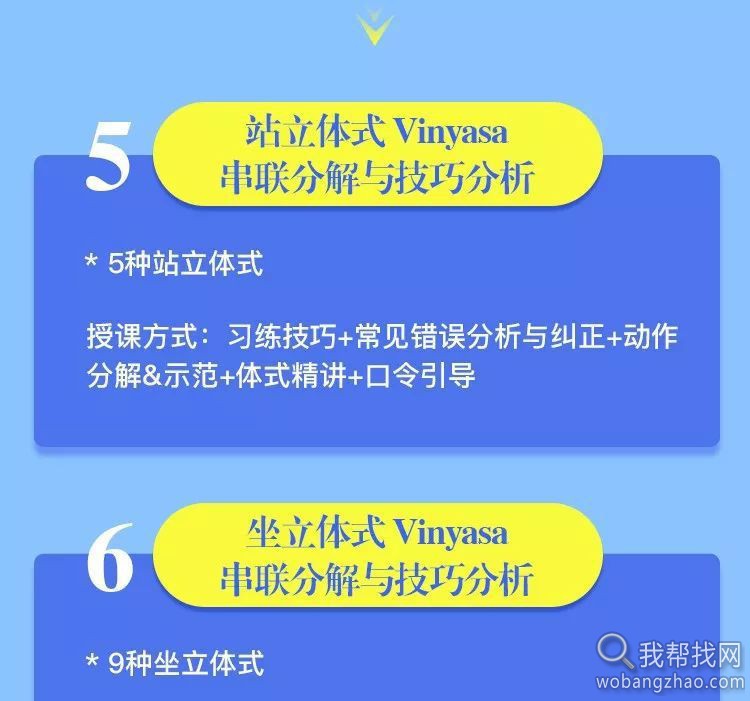 5
站立体式 Vinyasa
串联分解与技巧分析

* 5种站立体式

授课方式：习练技巧+常见错误分析与纠正+动作分解&示范+体式精讲+口令引导

6
坐立体式 Vinyasa
串联分解与技巧分析

* 9种坐立体式

我帮找网
wobangzhao.com